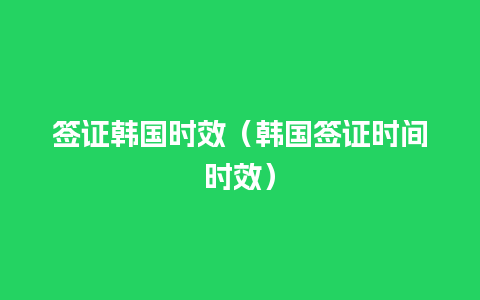 签证韩国时效（韩国签证时间时效）